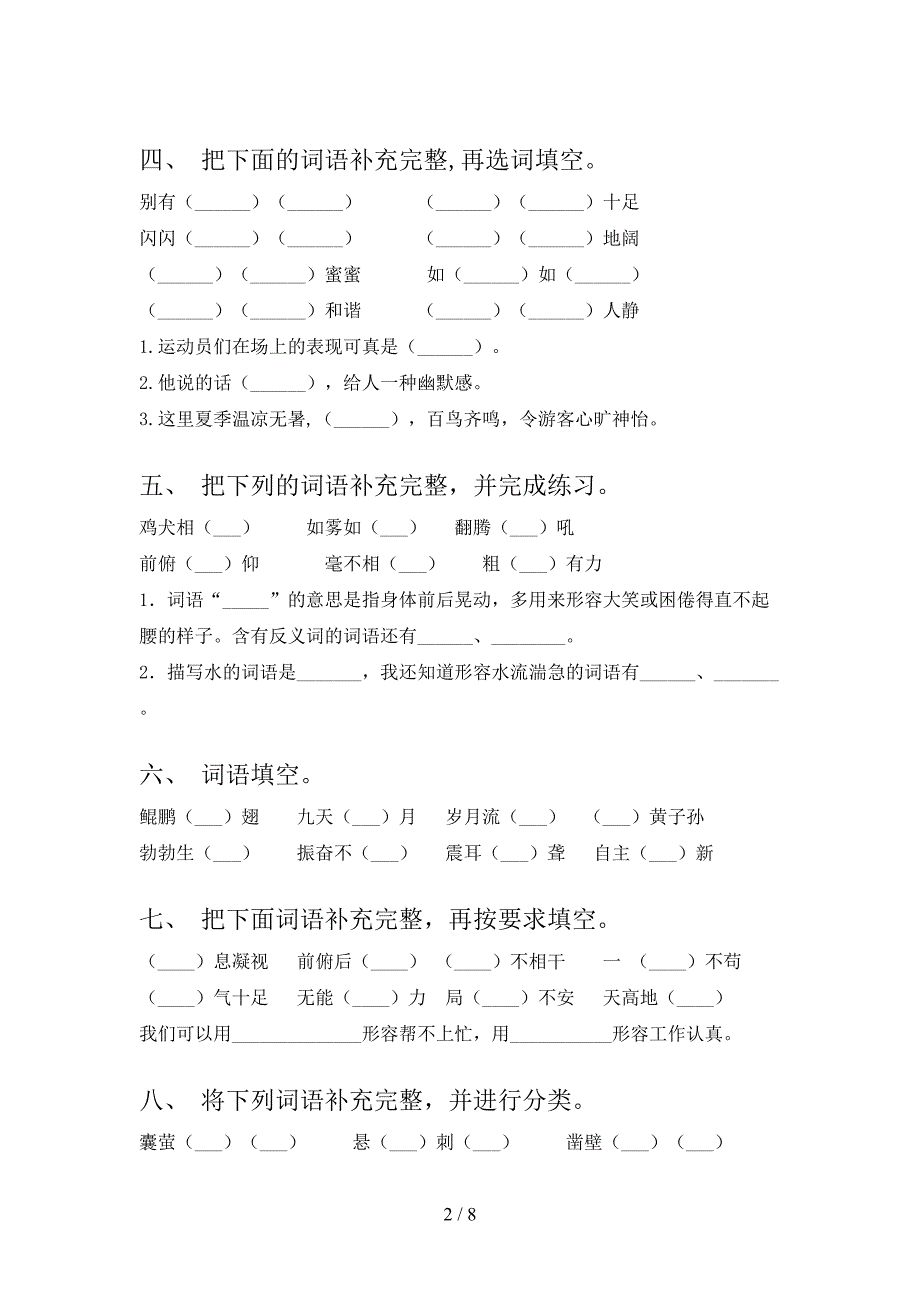 四、 把下面的词语补充完整,再选词填空。

别有（______）（______）　　（______）（______）十足

闪闪（______）（______）　　（______）（______）地阔

（______）（______）蜜蜜　　如（______）如（______）

（______）（______）和谐　　（______）（______）人静

1.运动员们在场上的表现可真是（______）。

2.他说的话（______），给人一种幽默感。

3.这里夏季温凉无暑，（______），百鸟齐鸣，令游客心旷神怡。

五、 把下列的词语补充完整，并完成练习。

鸡犬相（___）　如雾如（___）　翻腾（___）吼

前俯（___）仰　毫不相（___）　粗（___）有力

1．词语“_____”的意思是指身体前后晃动，多用来形容大笑或困倦得直不起腰的样子。含有反义词的词语还有______、________。

2．描写水的词语是_______，我还知道形容水流湍急的词语有______、_______。

六、 词语填空。

鲲鹏（___）翅　九天（___）月　岁月流（___）　（___）黄子孙

勃勃生（___）　振奋不（___）　震耳（___）聋　自主（___）新

七、 把下面词语补充完整，再按要求填空。

（____）息凝视　前俯后（____）　（____）不相干　一（____）不苟

（____）气十足　无能（____）力　局（____）不安　天高地（____）

我们可以用______________形容帮不上忙，用___________形容工作认真。

八、 将下列词语补充完整，并进行分类。

囊萤（___）（___）　悬（___）刺（___）　凿壁（___）（___）

2 / 8